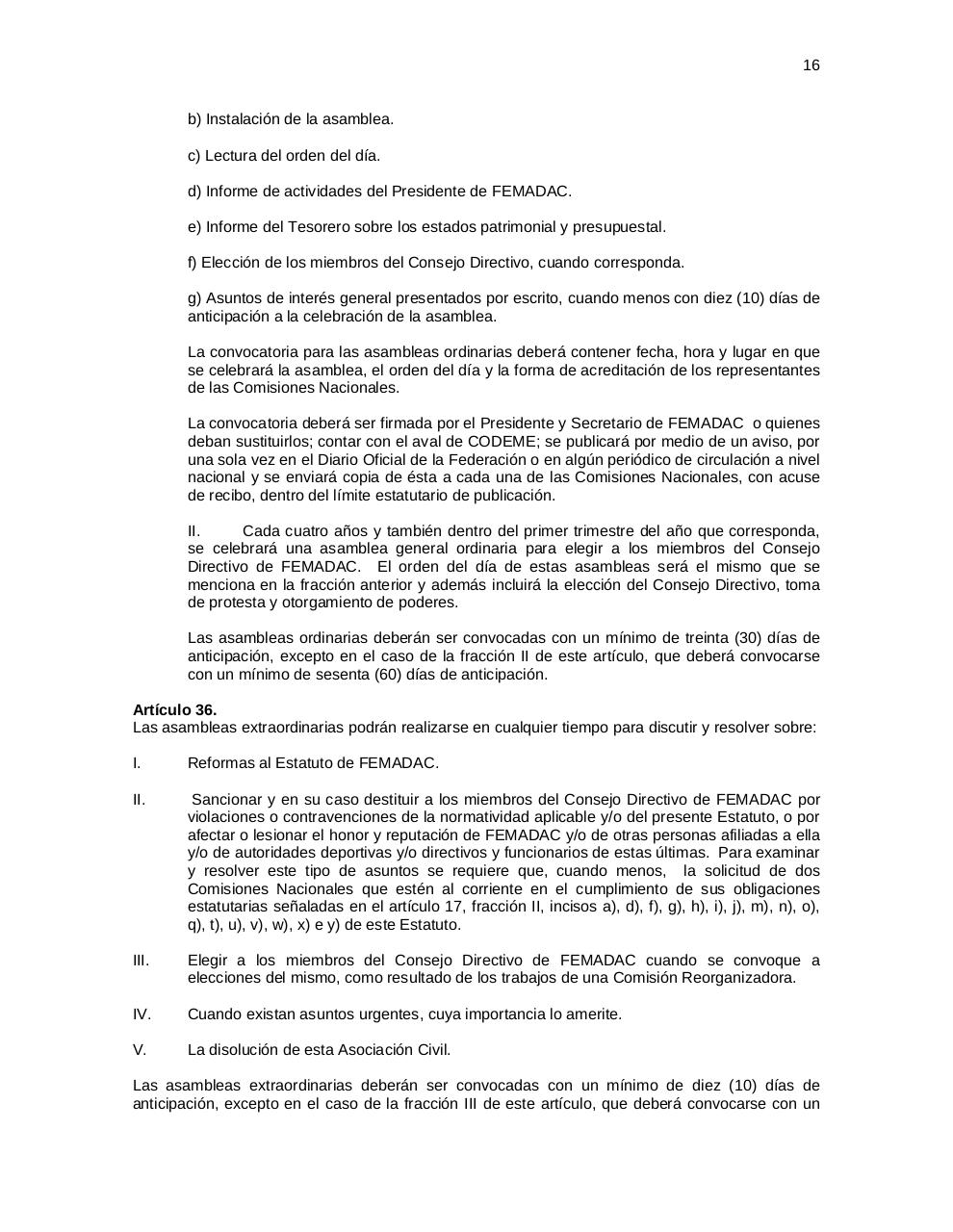 16

b) Instalación de la asamblea.

c) Lectura del orden del día.

d) Informe de actividades del Presidente de FEMADAC.

e) Informe del Tesorero sobre los estados patrimonial y presupuestal.

f) Elección de los miembros del Consejo Directivo, cuando corresponda.

g) Asuntos de interés general presentados por escrito, cuando menos con diez (10) días de anticipación a la celebración de la asamblea.

La convocatoria para las asambleas ordinarias deberá contener fecha, hora y lugar en que se celebrará la asamblea, el orden del día y la forma de acreditación de los representantes de las Comisiones Nacionales.

La convocatoria deberá ser firmada por el Presidente y Secretario de FEMADAC o quienes deban sustituirlos; contar con el aval de CODEME; se publicará por medio de un aviso, por una sola vez en el Diario Oficial de la Federación o en algún periódico de circulación a nivel nacional y se enviará copia de ésta a cada una de las Comisiones Nacionales, con acuse de recibo, dentro del límite estatutario de publicación.

II. Cada cuatro años y también dentro del primer trimestre del año que corresponda, se celebrará una asamblea general ordinaria para elegir a los miembros del Consejo Directivo de FEMADAC. El orden del día de estas asambleas será el mismo que se menciona en la fracción anterior y además incluirá la elección del Consejo Directivo, toma de protesta y otorgamiento de poderes.

Las asambleas ordinarias deberán ser convocadas con un mínimo de treinta (30) días de anticipación, excepto en el caso de la fracción II de este artículo, que deberá convocarse con un mínimo de sesenta (60) días de anticipación.

Artículo 36.
Las asambleas extraordinarias podrán realizarse en cualquier tiempo para discutir y resolver sobre:

I. Reformas al Estatuto de FEMADAC.

II. Sancionar y en su caso destituir a los miembros del Consejo Directivo de FEMADAC por violaciones o contravenciones de la normatividad aplicable y/o del presente Estatuto, o por afectar o lesionar el honor y reputación de FEMADAC y/o de otras personas afiliadas a ella y/o de autoridades deportivas y/o directivos y funcionarios de estas últimas. Para examinar y resolver este tipo de asuntos se requiere que, cuando menos, la solicitud de dos Comisiones Nacionales que estén al corriente en el cumplimiento de sus obligaciones estatutarias señaladas en el artículo 17, fracción II, incisos a), d), f), g), h), i), j), m), n), o), q), t), u), v), w), x) e y) de este Estatuto.

III. Elegir a los miembros del Consejo Directivo de FEMADAC cuando se convoque a elecciones del mismo, como resultado de los trabajos de una Comisión Reorganizadora.

IV. Cuando existan asuntos urgentes, cuya importancia lo amerite.

V. La disolución de esta Asociación Civil.

Las asambleas extraordinarias deberán ser convocadas con un mínimo de diez (10) días de anticipación, excepto en el caso de la fracción III de este artículo, que deberá convocarse con un